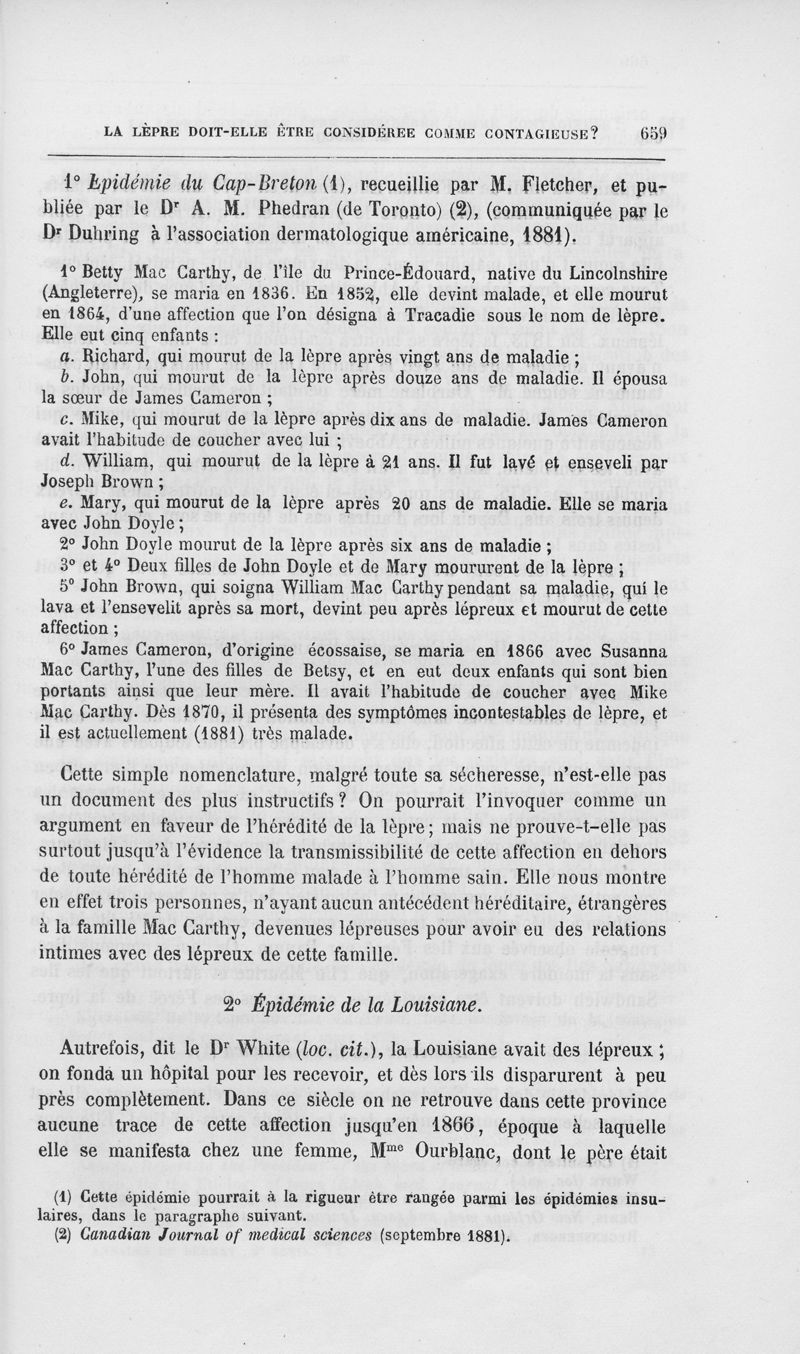 LA LÈPRE DOIT-ELLE ÊTRE CONSIDÉRÉE COMME CONTAGIEUSE? 659

1° Épidémie du Cap-Breton (1), recueillie par M. Fletcher, et publiée par le Dr A. M. Phedran (de Toronto) (2), (communiquée par le Dr Duhring à l'association dermatologique américaine, 1881).

1° Betty Mac Carthy, de l'île du Prince-Édouard, native du Lincolnshire (Angleterre), se maria en 1836. En 1852, elle devint malade, et elle mourut en 1864, d'une affection que l'on désigna à Tracadie sous le nom de lèpre. Elle eut cinq enfants :

a. Richard, qui mourut de la lèpre après vingt ans de maladie ;

b. John, qui mourut de la lèpre après douze ans de maladie. Il épousa la sœur de James Cameron ;

c. Mike, qui mourut de la lèpre après dix ans de maladie. James Cameron avait l'habitude de coucher avec lui ;

d. William, qui mourut de la lèpre à 21 ans. Il fut lavé et enseveli par Joseph Brown ;

e. Mary, qui mourut de la lèpre après 20 ans de maladie. Elle se maria avec John Doyle ;

2° John Doyle mourut de la lèpre après six ans de maladie ;

3° et 4° Deux filles de John Doyle et de Mary moururent de la lèpre ;

5° John Brown, qui soigna William Mac Carthy pendant sa maladie, qui le lava et l'ensevelit après sa mort, devint peu après lépreux et mourut de cette affection ;

6° James Cameron, d'origine écossaise, se maria en 1866 avec Susanna Mac Carthy, l'une des filles de Betsy, et en eut deux enfants qui sont bien portants ainsi que leur mère. Il avait l'habitude de coucher avec Mike Mac Carthy. Dès 1870, il présenta des symptômes incontestables de lèpre, et il est actuellement (1881) très malade.

Cette simple nomenclature, malgré toute sa sécheresse, n'est-elle pas un document des plus instructifs ? On pourrait l'invoquer comme un argument en faveur de l'hérédité de la lèpre ; mais ne prouve-t-elle pas surtout jusqu'à l'évidence la transmissibilité de cette affection en dehors de toute hérédité de l'homme malade à l'homme sain. Elle nous montre en effet trois personnes, n'ayant aucun antécédent héréditaire, étrangères à la famille Mac Carthy, devenues lépreuses pour avoir eu des relations intimes avec des lépreux de cette famille.

2° Épidémie de la Louisiane.

Autrefois, dit le Dr White (loc. cit.), la Louisiane avait des lépreux ; on fonda un hôpital pour les recevoir, et dès lors ils disparurent à peu près complètement. Dans ce siècle on ne retrouve dans cette province aucune trace de cette affection jusqu'en 1866, époque à laquelle elle se manifesta chez une femme, Mme Ourblanc, dont le père était

(1) Cette épidémie pourrait à la rigueur être rangée parmi les épidémies insulaires, dans le paragraphe suivant.

(2) Canadian Journal of medical sciences (septembre 1881).